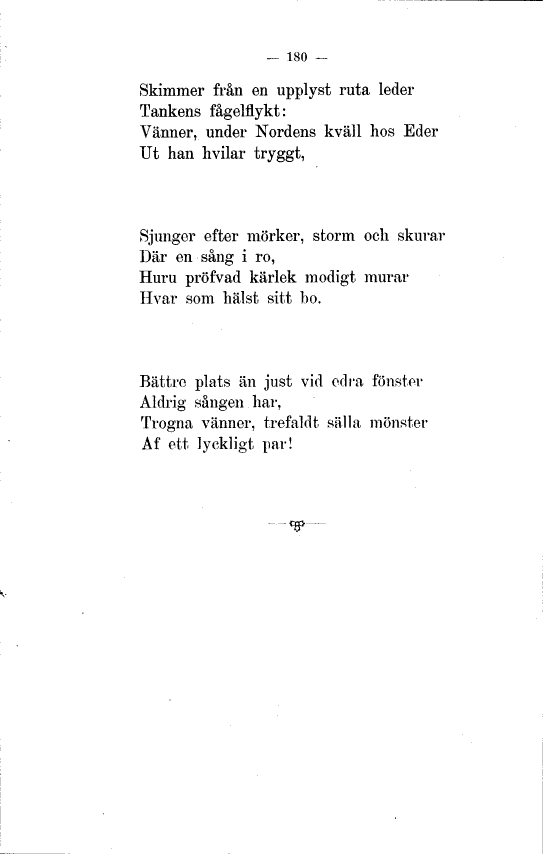 — 180 —

Skimmer från en upplyst ruta leder
Tankens fågelflykt:
Vänner, under Nordens kväll hos Eder
Ut han hvilar tryggt,

Sjunger efter mörker, storm och skurar
Där en sång i ro,
Huru pröfvad kärlek modigt murar
Hvar som hälst sitt bo.

Bättre plats än just vid edra fönster
Aldrig sången har,
Trogna vänner, trefaldt sälla mönster
Af ett lyckligt par!